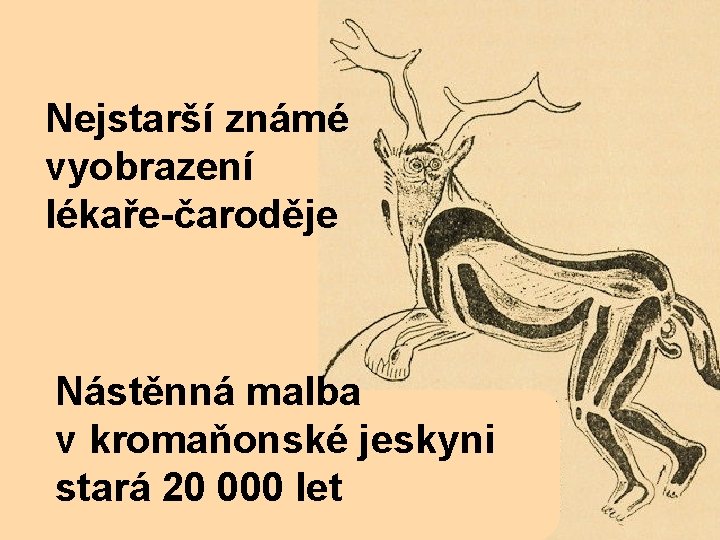 Nejstarší známé vyobrazení lékaře-čaroděje

Nástěnná malba v kromaňonské jeskyni stará 20 000 let